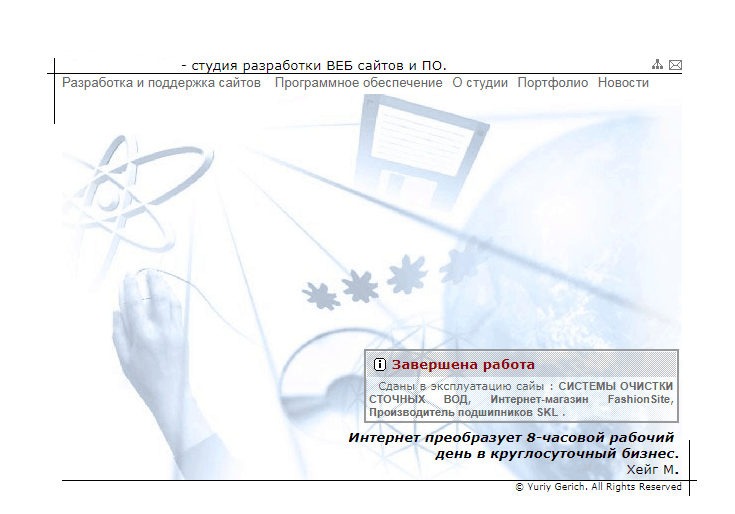 - студия разработки ВЕБ сайтов и ПО.

Разработка и поддержка сайтов Программное обеспечение О студии Портфолио Новости

Завершена работа

Сданы в эксплуатацию сайы : СИСТЕМЫ ОЧИСТКИ СТОЧНЫХ ВОД, Интернет-магазин FashionSite, Производитель подшипников SKL .

Интернет преобразует 8-часовой рабочий день в круглосуточный бизнес.
Хейг М.

© Yuriy Gerich. All Rights Reserved